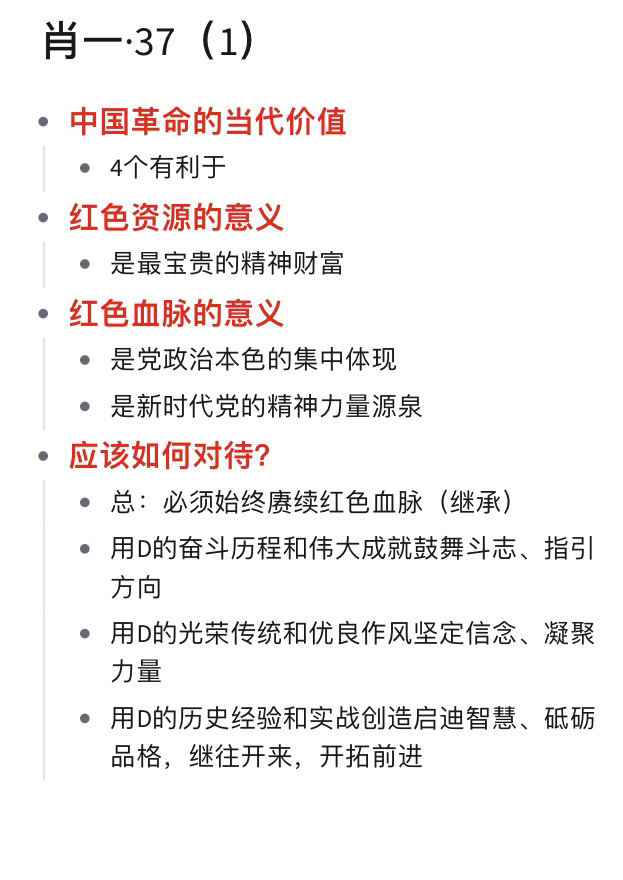 肖一·37（1）

- 中国革命的当代价值
  - 4个有利于
- 红色资源的意义
  - 是最宝贵的精神财富
- 红色血脉的意义
  - 是党政治本色的集中体现
  - 是新时代党的精神力量源泉
- 应该如何对待?
  - 总：必须始终赓续红色血脉（继承）
  - 用D的奋斗历程和伟大成就鼓舞斗志、指引方向
  - 用D的光荣传统和优良作风坚定信念、凝聚力量
  - 用D的历史经验和实战创造启迪智慧、砥砺品格，继往开来，开拓前进